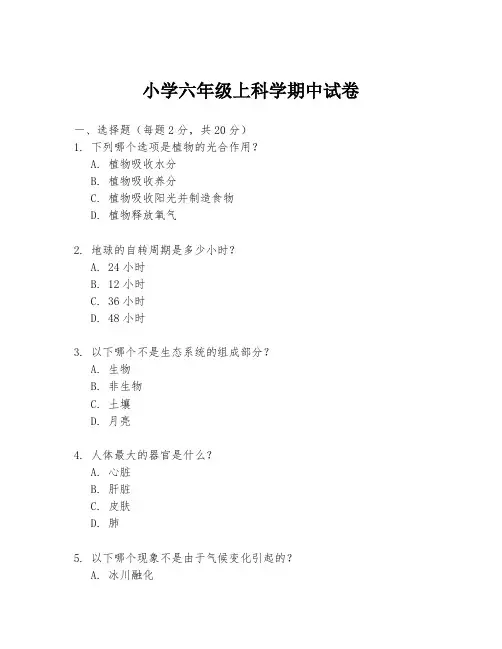 小学六年级上科学期中试卷

一、选择题（每题 2 分，共 20 分）

1. 下列哪个选项是植物的光合作用？
A. 植物吸收水分
B. 植物吸收养分
C. 植物吸收阳光并制造食物
D. 植物释放氧气

2. 地球的自转周期是多少小时？
A. 24 小时
B. 12 小时
C. 36 小时
D. 48 小时

3. 以下哪个不是生态系统的组成部分？
A. 生物
B. 非生物
C. 土壤
D. 月亮

4. 人体最大的器官是什么？
A. 心脏
B. 肝脏
C. 皮肤
D. 肺

5. 以下哪个现象不是由于气候变化引起的？
A. 冰川融化